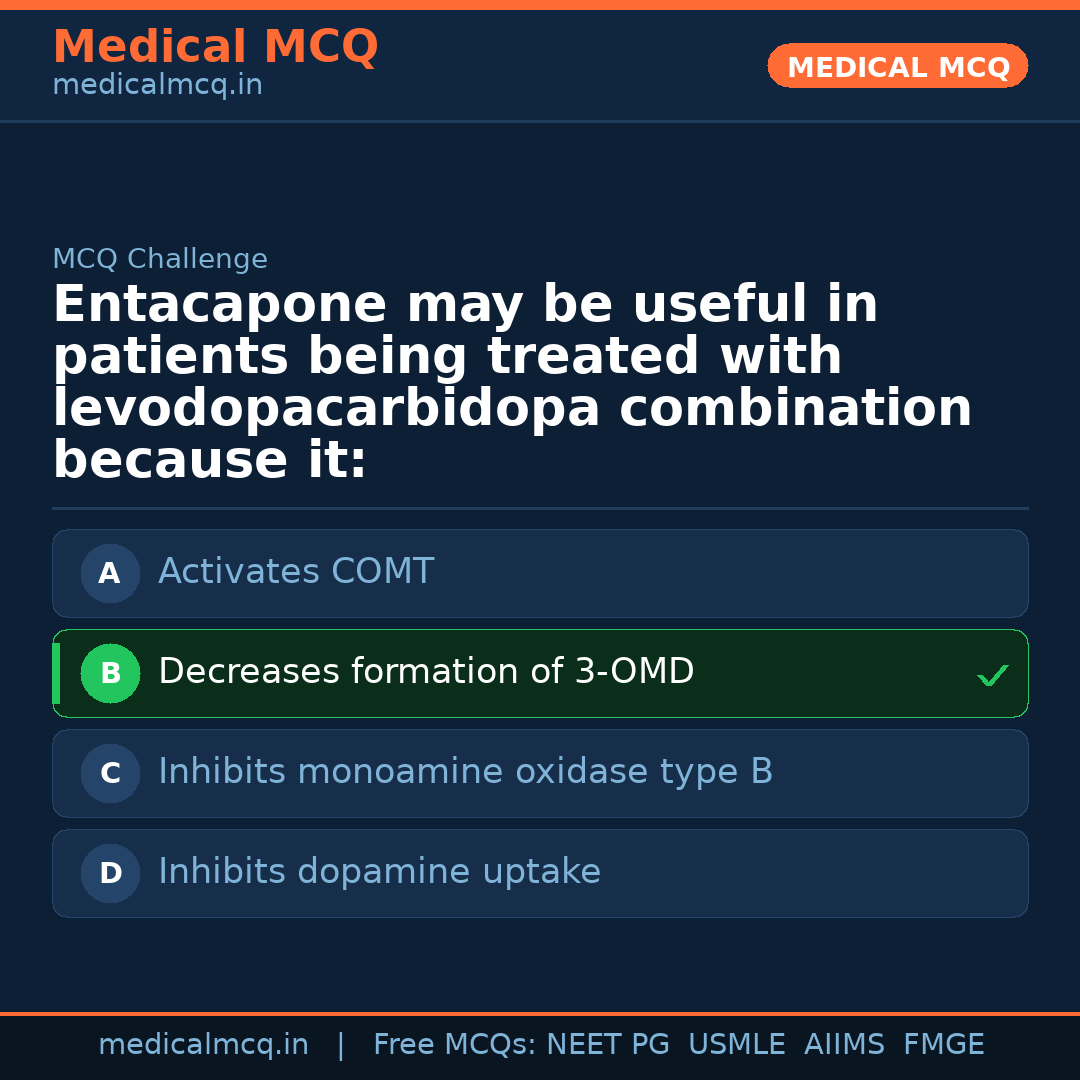 Medical MCQ
medicalmcq.in

MEDICAL MCQ

MCQ Challenge

Entacapone may be useful in patients being treated with levodopacarbidopa combination because it:

A Activates COMT

B Decreases formation of 3-OMD ✓

C Inhibits monoamine oxidase type B

D Inhibits dopamine uptake

medicalmcq.in | Free MCQs: NEET PG USMLE AIIMS FMGE